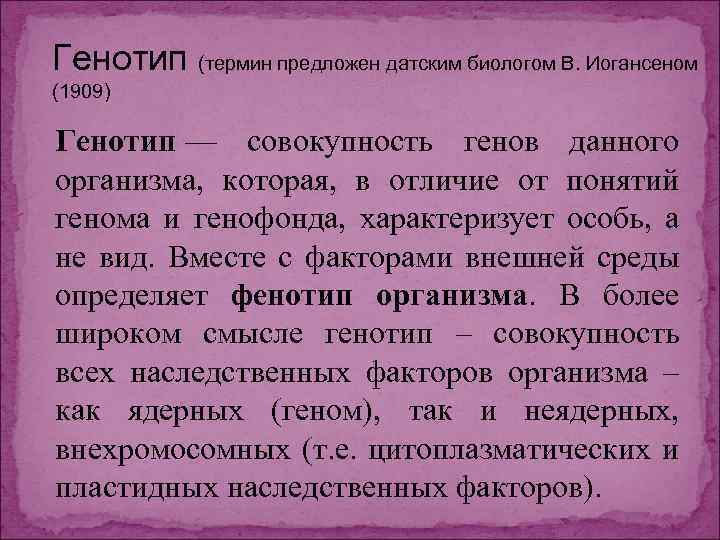 Генотип (термин предложен датским биологом В. Иогансеном (1909)

Генотип — совокупность генов данного организма, которая, в отличие от понятий генома и генофонда, характеризует особь, а не вид. Вместе с факторами внешней среды определяет фенотип организма. В более широком смысле генотип – совокупность всех наследственных факторов организма – как ядерных (геном), так и неядерных, внехромосомных (т.е. цитоплазматических и пластидных наследственных факторов).